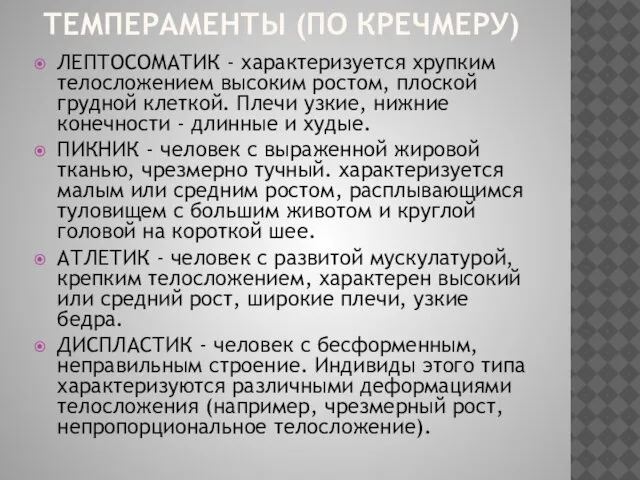 ТЕМПЕРАМЕНТЫ (ПО КРЕЧМЕРУ)

ЛЕПТОСОМАТИК - характеризуется хрупким телосложением высоким ростом, плоской грудной клеткой. Плечи узкие, нижние конечности - длинные и худые.

ПИКНИК - человек с выраженной жировой тканью, чрезмерно тучный. характеризуется малым или средним ростом, расплывающимся туловищем с большим животом и круглой головой на короткой шее.

АТЛЕТИК - человек с развитой мускулатурой, крепким телосложением, характерен высокий или средний рост, широкие плечи, узкие бедра.

ДИСПЛАСТИК - человек с бесформенным, неправильным строение. Индивиды этого типа характеризуются различными деформациями телосложения (например, чрезмерный рост, непропорциональное телосложение).